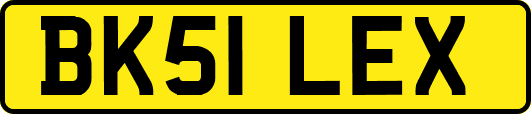 BK51 LEX